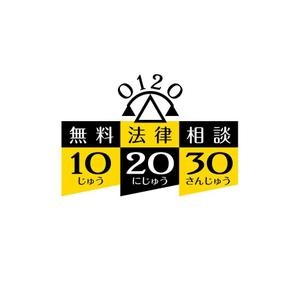 0120

無料 法律 相談

10
じゅう

20
にじゅう

30
さんじゅう